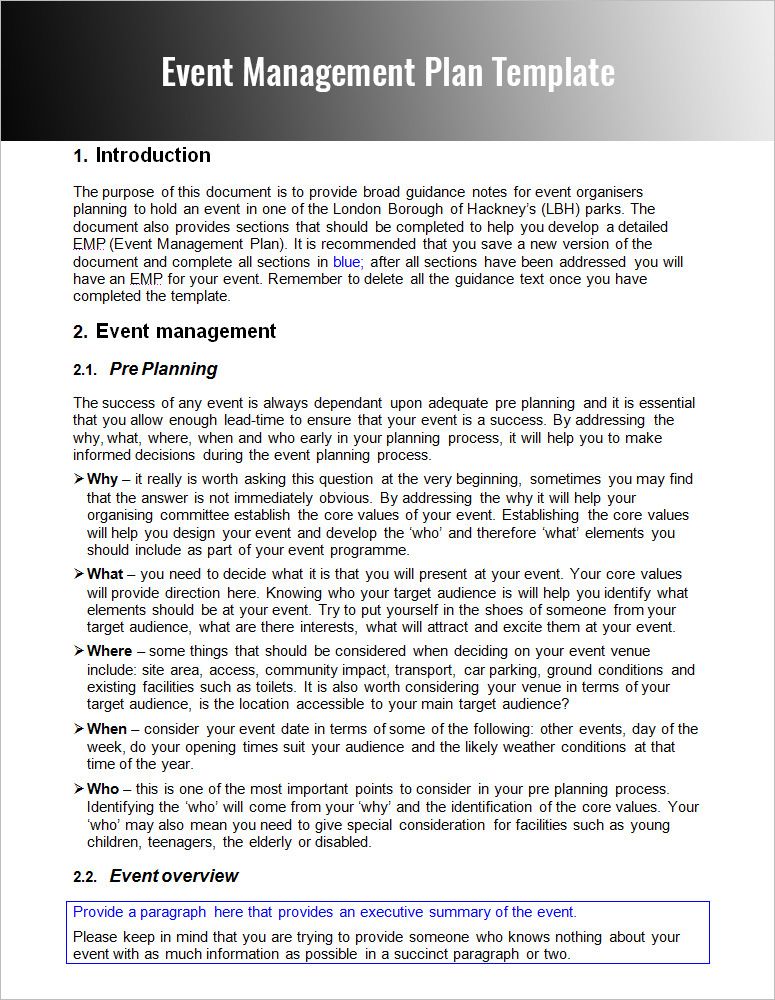 Event Management Plan Template

1. Introduction

The purpose of this document is to provide broad guidance notes for event organisers planning to hold an event in one of the London Borough of Hackney's (LBH) parks. The document also provides sections that should be completed to help you develop a detailed EMP (Event Management Plan). It is recommended that you save a new version of the document and complete all sections in blue; after all sections have been addressed you will have an EMP for your event. Remember to delete all the guidance text once you have completed the template.

2. Event management

2.1. Pre Planning

The success of any event is always dependant upon adequate pre planning and it is essential that you allow enough lead-time to ensure that your event is a success. By addressing the why, what, where, when and who early in your planning process, it will help you to make informed decisions during the event planning process.

➢ Why – it really is worth asking this question at the very beginning, sometimes you may find that the answer is not immediately obvious. By addressing the why it will help your organising committee establish the core values of your event. Establishing the core values will help you design your event and develop the 'who' and therefore 'what' elements you should include as part of your event programme.

➢ What – you need to decide what it is that you will present at your event. Your core values will provide direction here. Knowing who your target audience is will help you identify what elements should be at your event. Try to put yourself in the shoes of someone from your target audience, what are there interests, what will attract and excite them at your event.

➢ Where – some things that should be considered when deciding on your event venue include: site area, access, community impact, transport, car parking, ground conditions and existing facilities such as toilets. It is also worth considering your venue in terms of your target audience, is the location accessible to your main target audience?

➢ When – consider your event date in terms of some of the following: other events, day of the week, do your opening times suit your audience and the likely weather conditions at that time of the year.

➢ Who – this is one of the most important points to consider in your pre planning process. Identifying the 'who' will come from your 'why' and the identification of the core values. Your 'who' may also mean you need to give special consideration for facilities such as young children, teenagers, the elderly or disabled.

2.2. Event overview

Provide a paragraph here that provides an executive summary of the event.

Please keep in mind that you are trying to provide someone who knows nothing about your event with as much information as possible in a succinct paragraph or two.